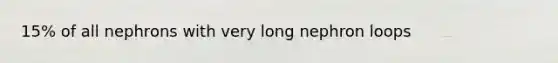 15% of all nephrons with very long nephron loops